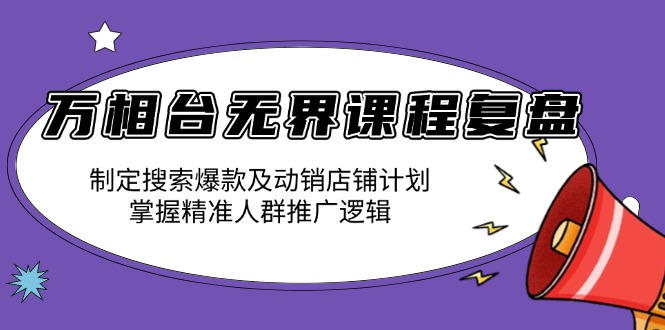 万相台无界课程复盘

制定搜索爆款及动销店铺计划
掌握精准人群推广逻辑